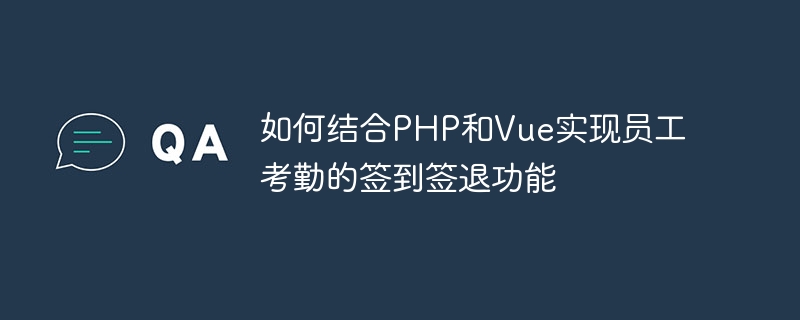 QA

如何结合PHP和Vue实现员工考勤的签到签退功能